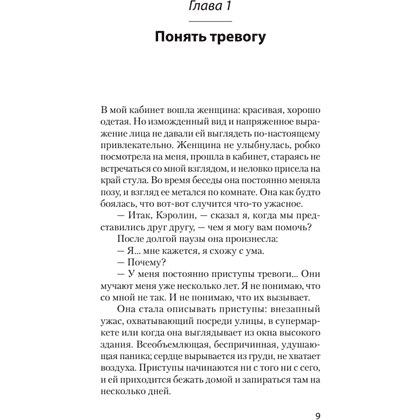 Глава 1

Понять тревогу

В мой кабинет вошла женщина: красивая, хорошо одетая. Но изможденный вид и напряженное выражение лица не давали ей выглядеть по-настоящему привлекательно. Женщина не улыбнулась, робко посмотрела на меня, прошла в кабинет, стараясь не встречаться со мной взглядом, и неловко присела на край стула. Во время беседы она постоянно меняла позу, и взгляд ее метался по комнате. Она как будто боялась, что вот-вот случится что-то ужасное.

— Итак, Кэролин, — сказал я, когда мы представились друг другу, — чем я могу вам помочь?

После долгой паузы она произнесла:

— Я... мне кажется, я схожу с ума.

— Почему?

— У меня постоянно приступы тревоги... Они мучают меня уже несколько лет. Я не понимаю, что со мной не так. И не понимаю, что их вызывает.

Она стала описывать приступы: внезапный ужас, охватывающий посреди улицы, в супермаркете или когда она выглядывает из окна высокого здания. Всеобъемлющая, беспричинная, удушающая паника; сердце вырывается из груди, не хватает воздуха. Приступы начинаются ни с того ни с сего, и ей приходится бежать домой и запираться там на несколько дней.

9